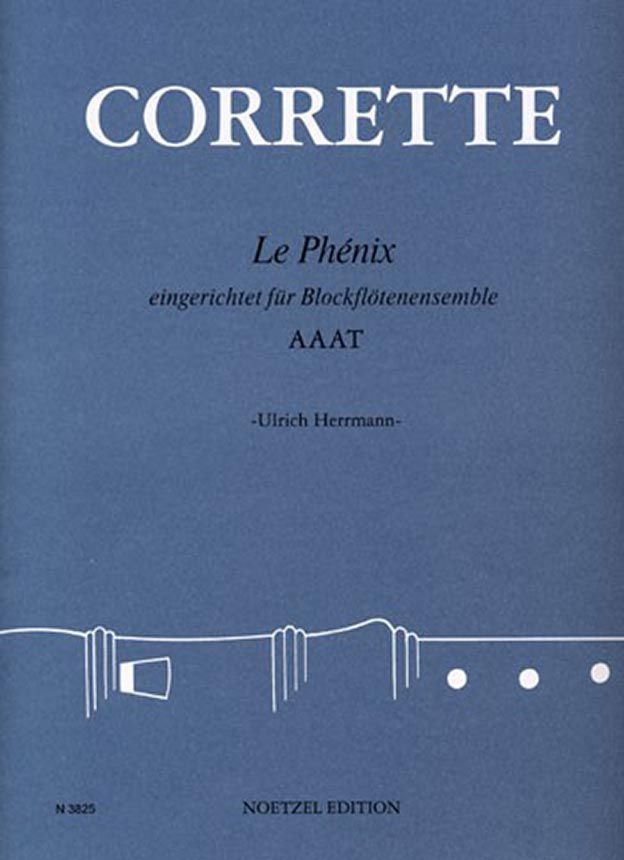 CORRETTE

Le Phénix

eingerichtet für Blockflötenensemble

AAAT

-Ulrich Herrmann-

N 3825

NOETZEL EDITION